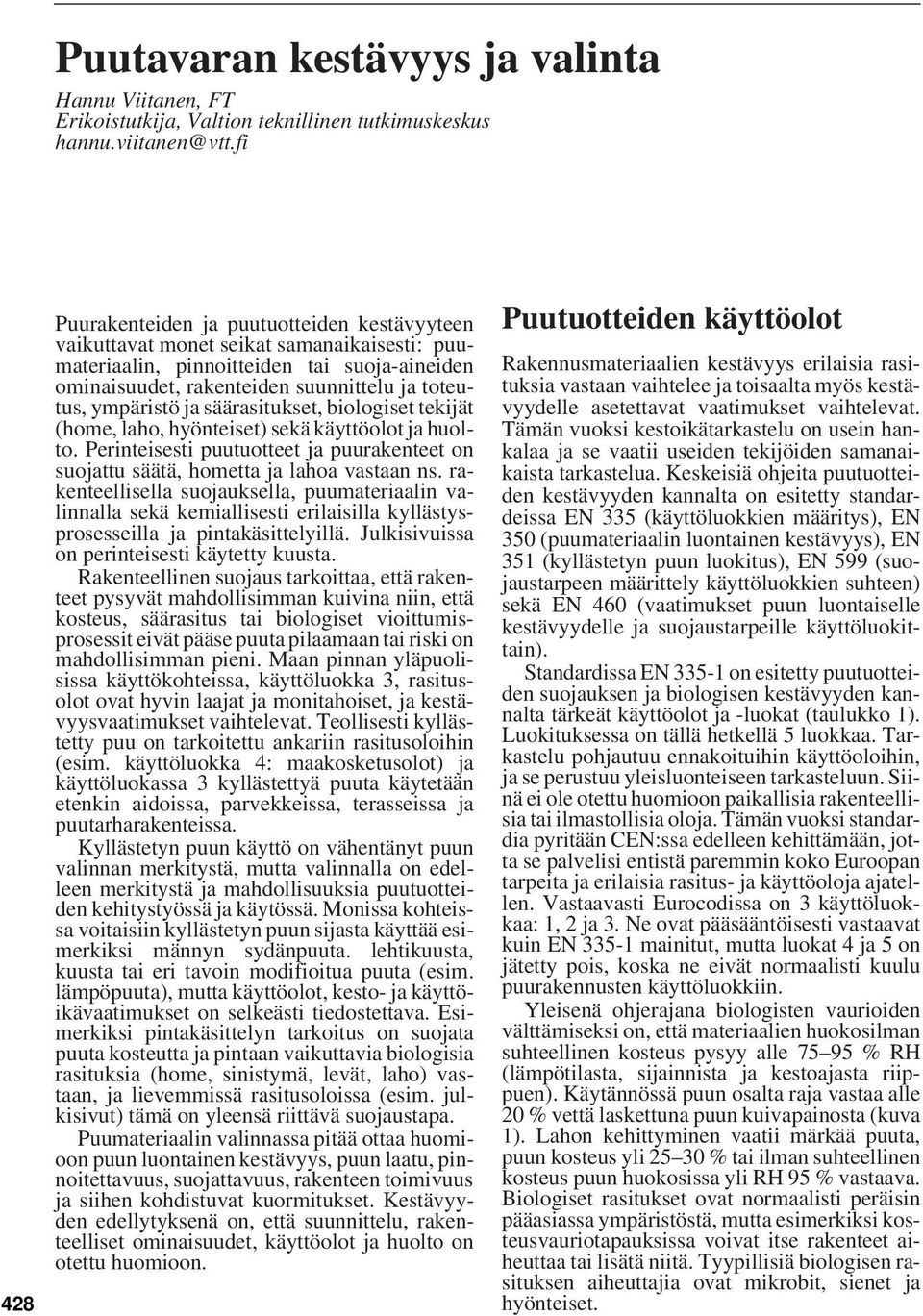 Puutavaran kestävyys ja valinta

Hannu Viitanen, FT
Erikoistutkija, Valtion teknillinen tutkimuskeskus
hannu.viitanen@vtt.fi

Puurakenteiden ja puutuotteiden kestävyyteen vaikuttavat monet seikat samanaikaisesti: puumateriaalin, pinnoitteiden tai suoja-aineiden ominaisuudet, rakenteiden suunnittelu ja toteutus, ympäristö ja säärasitukset, biologiset tekijät (home, laho, hyönteiset) sekä käyttöolot ja huolto. Perinteisesti puutuotteet ja puurakenteet on suojattu säätä, hometta ja lahoa vastaan ns. rakenteellisella suojauksella, puumateriaalin valinnalla sekä kemiallisesti erilaisilla kyllästysprosesseilla ja pintakäsittelyillä. Julkisivuissa on perinteisesti käytetty kuusta.

Rakenteellinen suojaus tarkoittaa, että rakenteet pysyvät mahdollisimman kuivina niin, että kosteus, säärasitus tai biologiset vioittumisprosessit eivät pääse puuta pilaamaan tai riski on mahdollisimman pieni. Maan pinnan yläpuolisissa käyttökohteissa, käyttöluokka 3, rasitusolot ovat hyvin laajat ja monitahoiset, ja kestävyysvaatimukset vaihtelevat. Teollisesti kyllästetty puu on tarkoitettu ankariin rasitusoloihin (esim. käyttöluokka 4: maakosketusolot) ja käyttöluokassa 3 kyllästettyä puuta käytetään etenkin aidoissa, parvekkeissa, terasseissa ja puutarharakenteissa.

Kyllästetyn puun käyttö on vähentänyt puun valinnan merkitystä, mutta valinnalla on edelleen merkitystä ja mahdollisuuksia puutuotteiden kehitystyössä ja käytössä. Monissa kohteissa voitaisiin kyllästetyn puun sijasta käyttää esimerkiksi männyn sydänpuuta. lehtikuusta, kuusta tai eri tavoin modifioitua puuta (esim. lämpöpuuta), mutta käyttöolot, kesto- ja käyttöikävaatimukset on selkeästi tiedostettava. Esimerkiksi pintakäsittelyn tarkoitus on suojata puuta kosteutta ja pintaan vaikuttavia biologisia rasituksia (home, sinistymä, levät, laho) vastaan, ja lievemmissä rasitusoloissa (esim. julkisivut) tämä on yleensä riittävä suojaustapa.

Puumateriaalin valinnassa pitää ottaa huomioon puun luontainen kestävyys, puun laatu, pinnoitettavuus, suojattavuus, rakenteen toimivuus ja siihen kohdistuvat kuormitukset. Kestävyyden edellytyksenä on, että suunnittelu, rakenteelliset ominaisuudet, käyttöolot ja huolto on otettu huomioon.

Puutuotteiden käyttöolot

Rakennusmateriaalien kestävyys erilaisia rasituksia vastaan vaihtelee ja toisaalta myös kestävyydelle asetettavat vaatimukset vaihtelevat. Tämän vuoksi kestoikätarkastelu on usein hankalaa ja se vaatii useiden tekijöiden samanaikaista tarkastelua. Keskeisiä ohjeita puutuotteiden kestävyyden kannalta on esitetty standardeissa EN 335 (käyttöluokkien määritys), EN 350 (puumateriaalin luontainen kestävyys), EN 351 (kyllästetyn puun luokitus), EN 599 (suojaustarpeen määrittely käyttöluokkien suhteen) sekä EN 460 (vaatimukset puun luontaiselle kestävyydelle ja suojaustarpeille käyttöluokittain).

Standardissa EN 335-1 on esitetty puutuotteiden suojauksen ja biologisen kestävyyden kannalta tärkeät käyttöolot ja -luokat (taulukko 1). Luokituksessa on tällä hetkellä 5 luokkaa. Tarkastelu pohjautuu ennakoituihin käyttöoloihin, ja se perustuu yleisluonteiseen tarkasteluun. Siinä ei ole otettu huomioon paikallisia rakenteellisia tai ilmastollisia oloja. Tämän vuoksi standardia pyritään CEN:ssa edelleen kehittämään, jotta se palvelisi entistä paremmin koko Euroopan tarpeita ja erilaisia rasitus- ja käyttöoloja ajatellen. Vastaavasti Eurocodissa on 3 käyttöluokkaa: 1, 2 ja 3. Ne ovat pääsääntöisesti vastaavat kuin EN 335-1 mainitut, mutta luokat 4 ja 5 on jätetty pois, koska ne eivät normaalisti kuulu puurakennusten käyttöluokkiin.

Yleisenä ohjerajana biologisten vaurioiden välttämiseksi on, että materiaalien huokosilman suhteellinen kosteus pysyy alle 75–95 % RH (lämpötilasta, sijainnista ja kestoajasta riippuen). Käytännössä puun osalta raja vastaa alle 20 % vettä laskettuna puun kuivapainosta (kuva 1). Lahon kehittyminen vaatii märkää puuta, puun kosteus yli 25–30 % tai ilman suhteellinen kosteus puun huokosissa yli RH 95 % vastaava. Biologiset rasitukset ovat normaalisti peräisin pääasiassa ympäristöstä, mutta esimerkiksi kosteusvauriotapauksissa voivat itse rakenteet aiheuttaa tai lisätä niitä. Tyypillisiä biologisen rasituksen aiheuttajia ovat mikrobit, sienet ja hyönteiset.

428